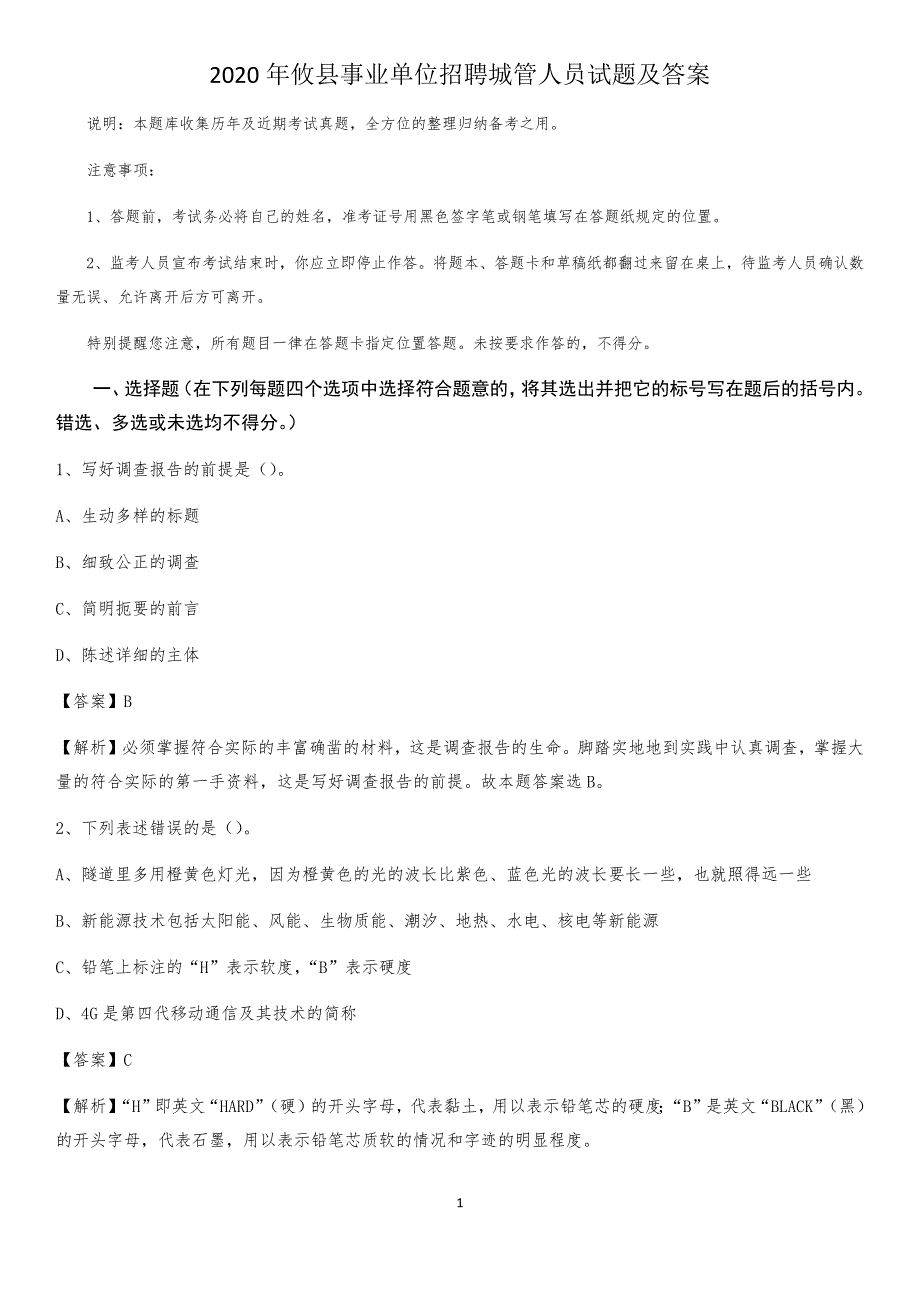 2020年攸县事业单位招聘城管人员试题及答案

说明：本题库收集历年及近期考试真题，全方位的整理归纳备考之用。

注意事项：

1、答题前，考试务必将自己的姓名，准考证号用黑色签字笔或钢笔填写在答题纸规定的位置。

2、监考人员宣布考试结束时，你应立即停止作答。将题本、答题卡和草稿纸都翻过来留在桌上，待监考人员确认数量无误、允许离开后方可离开。

特别提醒您注意，所有题目一律在答题卡指定位置答题。未按要求作答的，不得分。

一、选择题（在下列每题四个选项中选择符合题意的，将其选出并把它的标号写在题后的括号内。错选、多选或未选均不得分。）

1、写好调查报告的前提是（）。

A、生动多样的标题

B、细致公正的调查

C、简明扼要的前言

D、陈述详细的主体

【答案】B

【解析】必须掌握符合实际的丰富确凿的材料，这是调查报告的生命。脚踏实地地到实践中认真调查，掌握大量的符合实际的第一手资料，这是写好调查报告的前提。故本题答案选B。

2、下列表述错误的是（）。

A、隧道里多用橙黄色灯光，因为橙黄色的光的波长比紫色、蓝色光的波长要长一些，也就照得远一些

B、新能源技术包括太阳能、风能、生物质能、潮汐、地热、水电、核电等新能源

C、铅笔上标注的“H”表示软度，“B”表示硬度

D、4G是第四代移动通信及其技术的简称

【答案】C

【解析】“H”即英文“HARD”（硬）的开头字母，代表黏土，用以表示铅笔芯的硬度；“B”是英文“BLACK”（黑）的开头字母，代表石墨，用以表示铅笔芯质软的情况和字迹的明显程度。

1